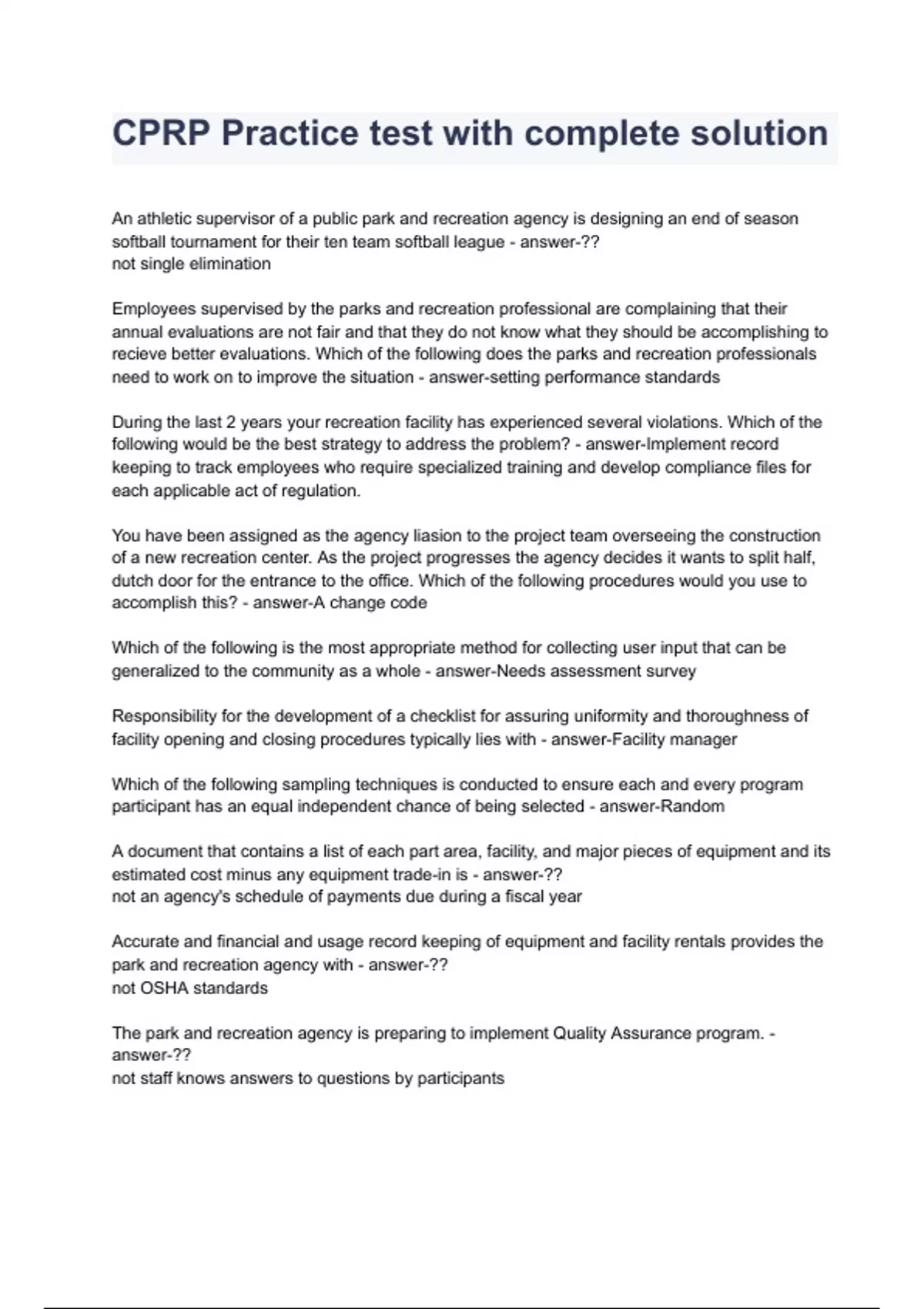 CPRP Practice test with complete solution

An athletic supervisor of a public park and recreation agency is designing an end of season softball tournament for their ten team softball league - answer-??
not single elimination

Employees supervised by the parks and recreation professional are complaining that their annual evaluations are not fair and that they do not know what they should be accomplishing to recieve better evaluations. Which of the following does the parks and recreation professionals need to work on to improve the situation - answer-setting performance standards

During the last 2 years your recreation facility has experienced several violations. Which of the following would be the best strategy to address the problem? - answer-Implement record keeping to track employees who require specialized training and develop compliance files for each applicable act of regulation.

You have been assigned as the agency liasion to the project team overseeing the construction of a new recreation center. As the project progresses the agency decides it wants to split half, dutch door for the entrance to the office. Which of the following procedures would you use to accomplish this? - answer-A change code

Which of the following is the most appropriate method for collecting user input that can be generalized to the community as a whole - answer-Needs assessment survey

Responsibility for the development of a checklist for assuring uniformity and thoroughness of facility opening and closing procedures typically lies with - answer-Facility manager

Which of the following sampling techniques is conducted to ensure each and every program participant has an equal independent chance of being selected - answer-Random

A document that contains a list of each part area, facility, and major pieces of equipment and its estimated cost minus any equipment trade-in is - answer-??
not an agency's schedule of payments due during a fiscal year

Accurate and financial and usage record keeping of equipment and facility rentals provides the park and recreation agency with - answer-??
not OSHA standards

The park and recreation agency is preparing to implement Quality Assurance program. - answer-??
not staff knows answers to questions by participants